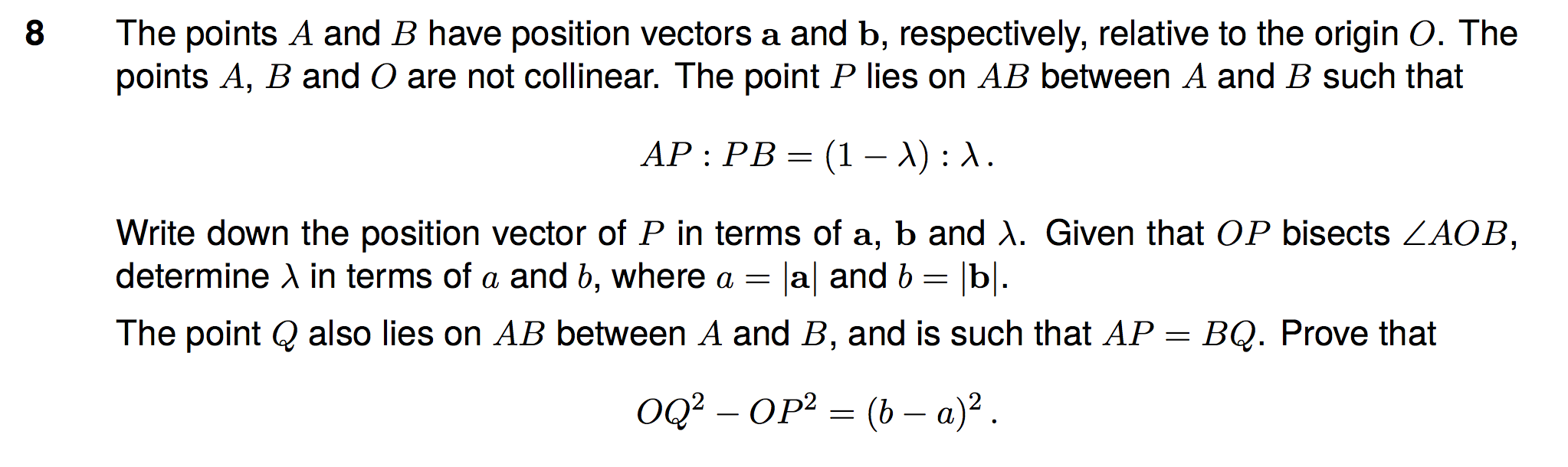 8 The points $A$ and $B$ have position vectors $\mathbf{a}$ and $\mathbf{b}$, respectively, relative to the origin $O$. The points $A$, $B$ and $O$ are not collinear. The point $P$ lies on $AB$ between $A$ and $B$ such that

$AP : PB = (1 - \lambda) : \lambda$.

Write down the position vector of $P$ in terms of $\mathbf{a}$, $\mathbf{b}$ and $\lambda$. Given that $OP$ bisects $\angle AOB$, determine $\lambda$ in terms of $a$ and $b$, where $a = |\mathbf{a}|$ and $b = |\mathbf{b}|$.

The point $Q$ also lies on $AB$ between $A$ and $B$, and is such that $AP = BQ$. Prove that

$OQ^2 - OP^2 = (b - a)^2$.